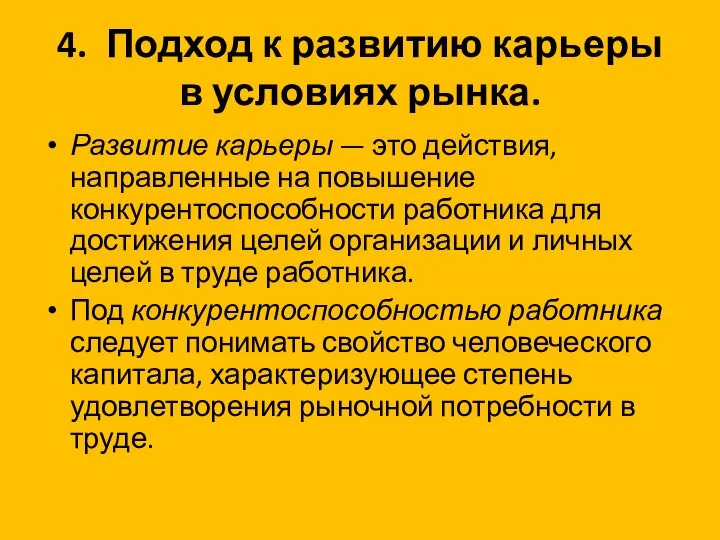 4. Подход к развитию карьеры в условиях рынка.

• Развитие карьеры — это действия, направленные на повышение конкурентоспособности работника для достижения целей организации и личных целей в труде работника.

• Под конкурентоспособностью работника следует понимать свойство человеческого капитала, характеризующее степень удовлетворения рыночной потребности в труде.